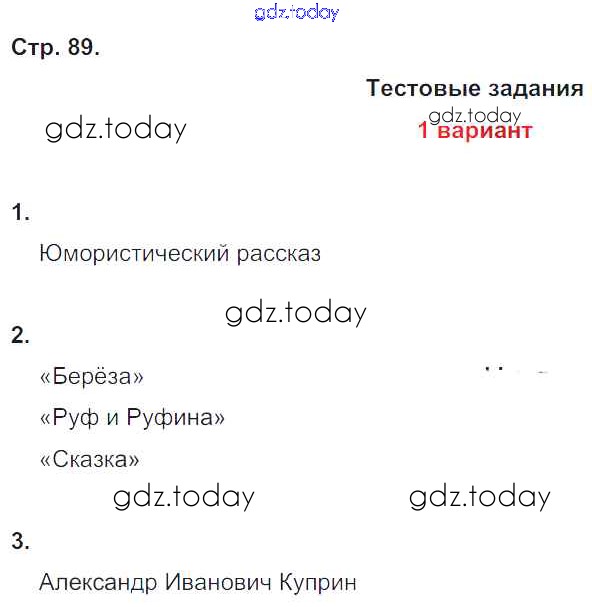 Стр. 89.

Тестовые задания

1 вариант

1.

Юмористический рассказ

2.

«Берёза»

«Руф и Руфина»

«Сказка»

3.

Александр Иванович Куприн

gdz.today